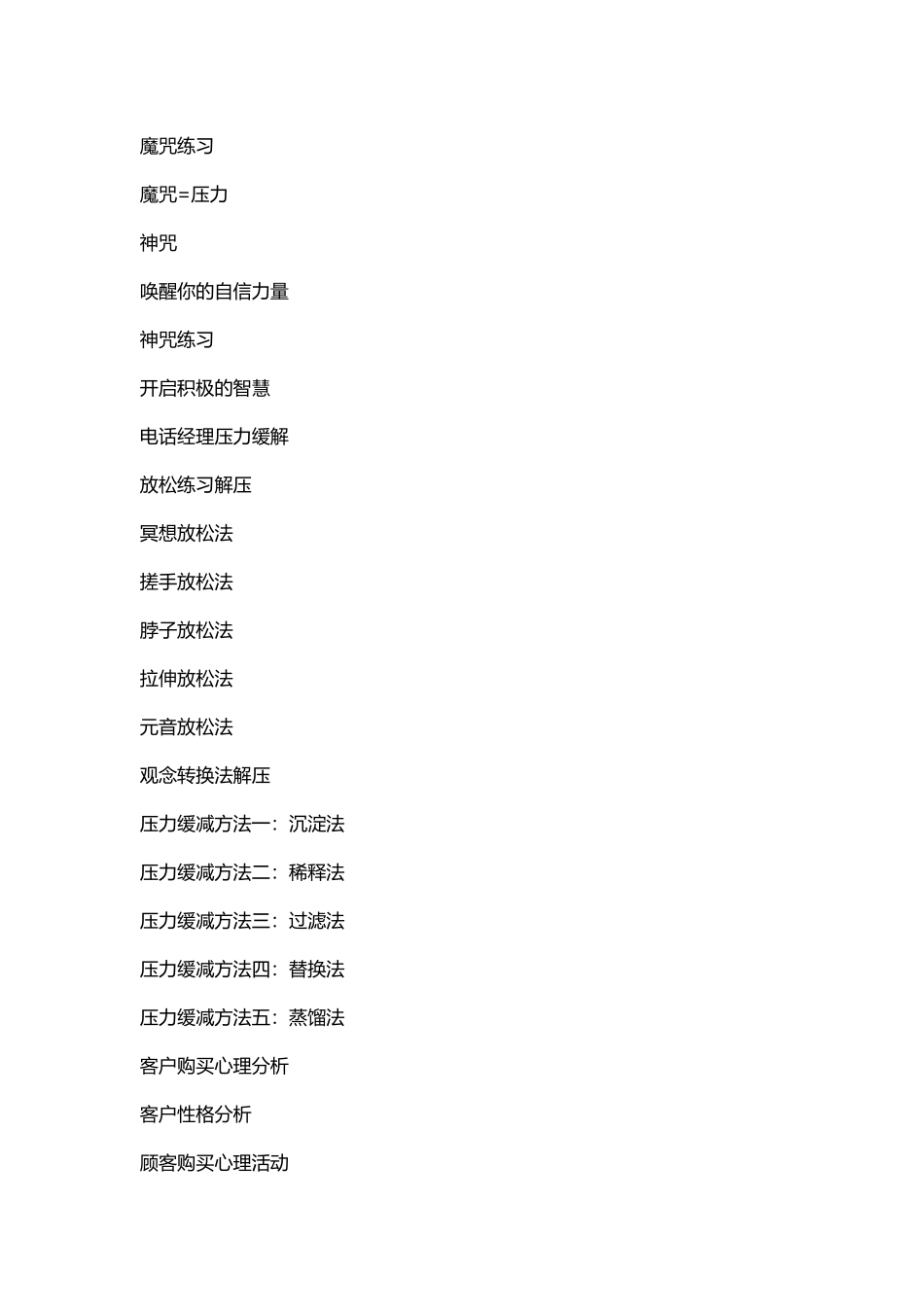 魔咒练习

魔咒=压力

神咒

唤醒你的自信力量

神咒练习

开启积极的智慧

电话经理压力缓解

放松练习解压

冥想放松法

搓手放松法

脖子放松法

拉伸放松法

元音放松法

观念转换法解压

压力缓减方法一：沉淀法

压力缓减方法二：稀释法

压力缓减方法三：过滤法

压力缓减方法四：替换法

压力缓减方法五：蒸馏法

客户购买心理分析

客户性格分析

顾客购买心理活动